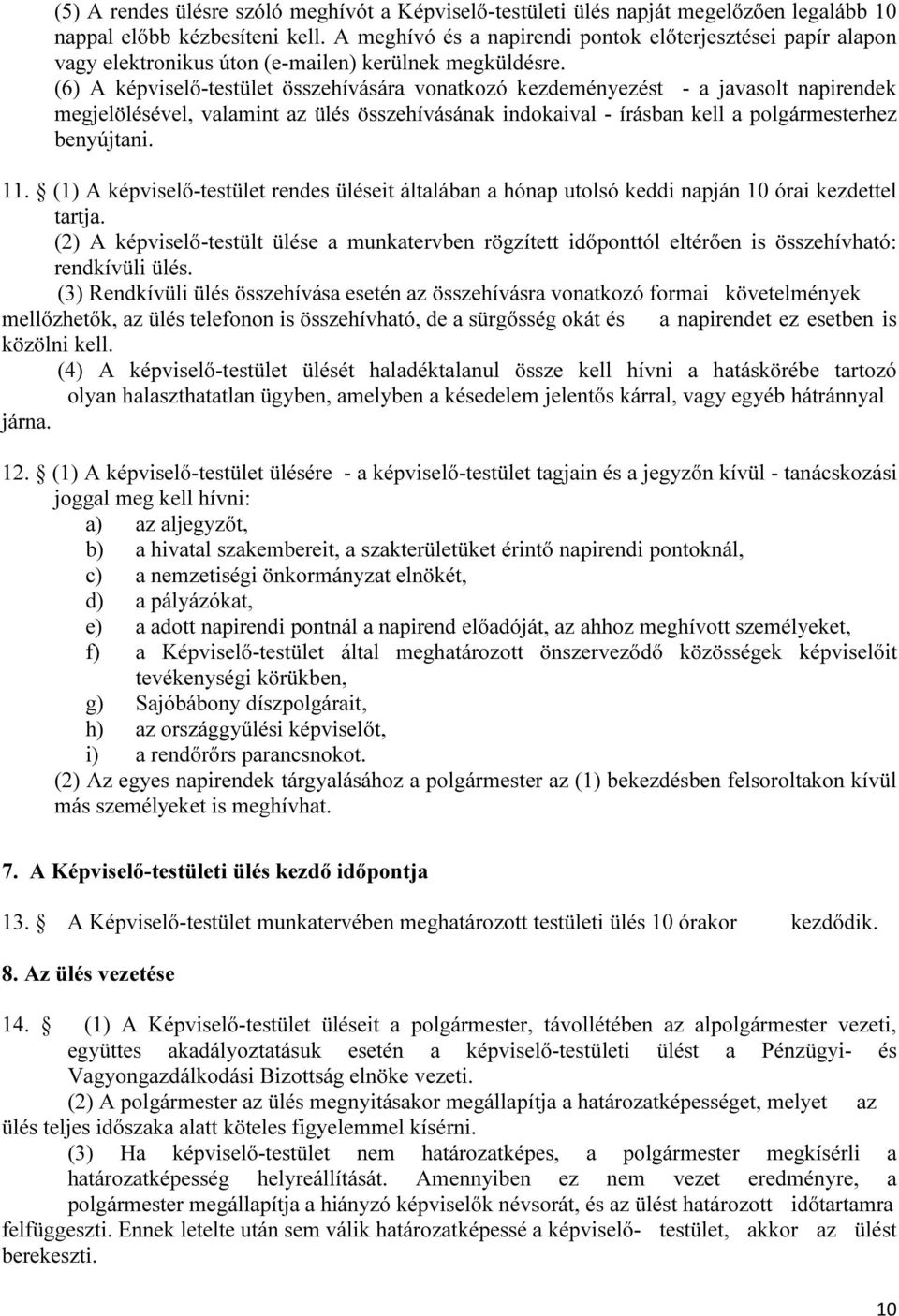 (5) A rendes ülésre szóló meghívót a Képviselő-testületi ülés napját megelőzően legalább 10 nappal előbb kézbesíteni kell. A meghívó és a napirendi pontok előterjesztései papír alapon vagy elektronikus úton (e-mailen) kerülnek megküldésre.
(6) A képviselő-testület összehívására vonatkozó kezdeményezést - a javasolt napirendek megjelölésével, valamint az ülés összehívásának indokaival - írásban kell a polgármesterhez benyújtani.

11. § (1) A képviselő-testület rendes üléseit általában a hónap utolsó keddi napján 10 órai kezdettel tartja.
(2) A képviselő-testült ülése a munkatervben rögzített időponttól eltérően is összehívható: rendkívüli ülés.
(3) Rendkívüli ülés összehívása esetén az összehívásra vonatkozó formai követelmények mellőzhetők, az ülés telefonon is összehívható, de a sürgősség okát és a napirendet ez esetben is közölni kell.
(4) A képviselő-testület ülését haladéktalanul össze kell hívni a hatáskörébe tartozó olyan halaszthatatlan ügyben, amelyben a késedelem jelentős kárral, vagy egyéb hátránnyal járna.

12. § (1) A képviselő-testület ülésére - a képviselő-testület tagjain és a jegyzőn kívül - tanácskozási joggal meg kell hívni:
a) az aljegyzőt,
b) a hivatal szakembereit, a szakterületüket érintő napirendi pontoknál,
c) a nemzetiségi önkormányzat elnökét,
d) a pályázókat,
e) a adott napirendi pontnál a napirend előadóját, az ahhoz meghívott személyeket,
f) a Képviselő-testület által meghatározott önszerveződő közösségek képviselőit tevékenységi körükben,
g) Sajóbábony díszpolgárait,
h) az országgyűlési képviselőt,
i) a rendőrőrs parancsnokot.
(2) Az egyes napirendek tárgyalásához a polgármester az (1) bekezdésben felsoroltakon kívül más személyeket is meghívhat.

7. A Képviselő-testületi ülés kezdő időpontja

13. § A Képviselő-testület munkatervében meghatározott testületi ülés 10 órakor kezdődik.

8. Az ülés vezetése

14. § (1) A Képviselő-testület üléseit a polgármester, távollétében az alpolgármester vezeti, együttes akadályoztatásuk esetén a képviselő-testületi ülést a Pénzügyi- és Vagyongazdálkodási Bizottság elnöke vezeti.
(2) A polgármester az ülés megnyitásakor megállapítja a határozatképességet, melyet az ülés teljes időszaka alatt köteles figyelemmel kísérni.
(3) Ha képviselő-testület nem határozatképes, a polgármester megkísérli a határozatképesség helyreállítását. Amennyiben ez nem vezet eredményre, a polgármester megállapítja a hiányzó képviselők névsorát, és az ülést határozott időtartamra felfüggeszti. Ennek letelte után sem válik határozatképessé a képviselő- testület, akkor az ülést berekeszti.

10